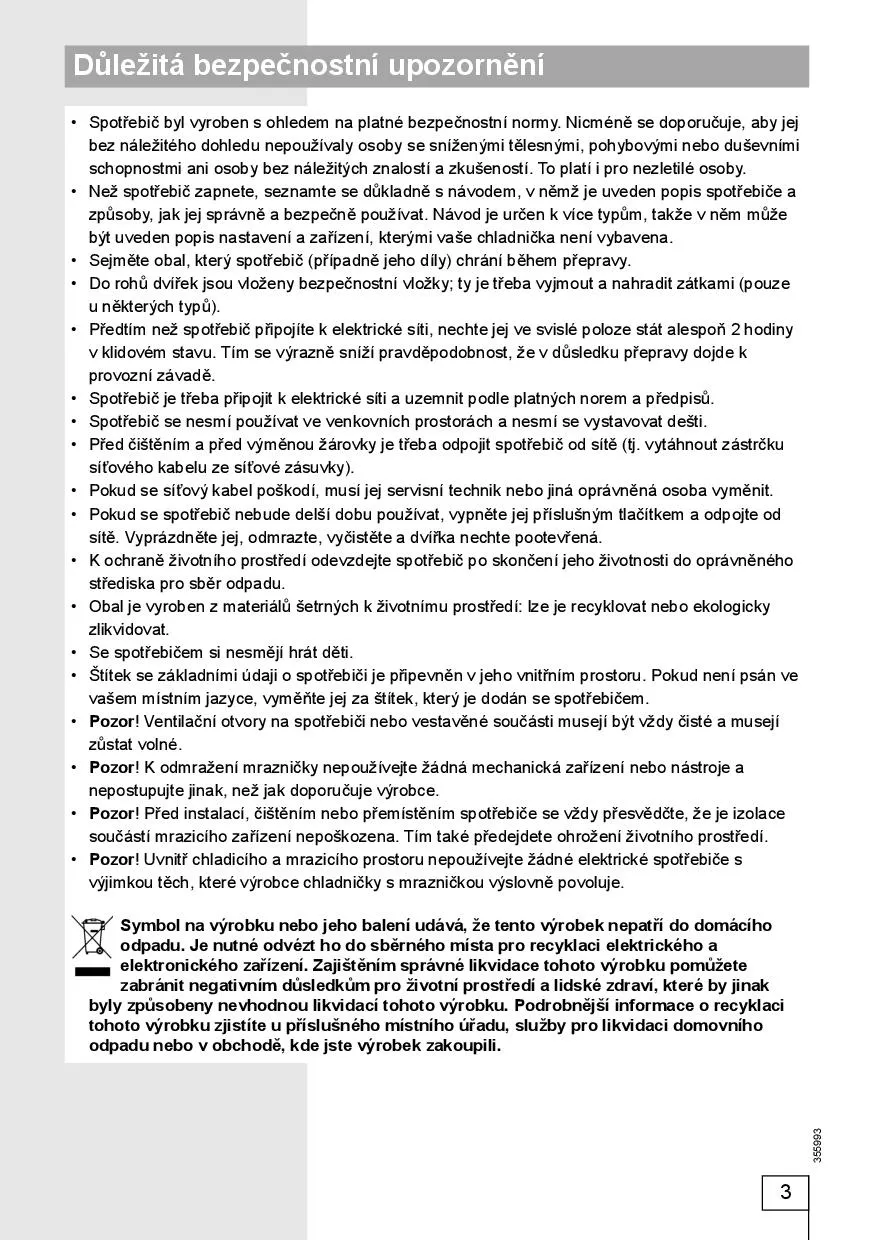 Důležitá bezpečnostní upozornění

• Spotřebič byl vyroben s ohledem na platné bezpečnostní normy. Nicméně se doporučuje, aby jej bez náležitého dohledu nepoužívaly osoby se sníženými tělesnými, pohybovými nebo duševními schopnostmi ani osoby bez náležitých znalostí a zkušeností. To platí i pro nezletilé osoby.
• Než spotřebič zapnete, seznamte se důkladně s návodem, v němž je uveden popis spotřebiče a způsoby, jak jej správně a bezpečně používat. Návod je určen k více typům, takže v něm může být uveden popis nastavení a zařízení, kterými vaše chladnička není vybavena.
• Sejměte obal, který spotřebič (případně jeho díly) chrání během přepravy.
• Do rohů dvířek jsou vloženy bezpečnostní vložky; ty je třeba vyjmout a nahradit zátkami (pouze u některých typů).
• Předtím než spotřebič připojíte k elektrické síti, nechte jej ve svislé poloze stát alespoň 2 hodiny v klidovém stavu. Tím se výrazně sníží pravděpodobnost, že v důsledku přepravy dojde k provozní závadě.
• Spotřebič je třeba připojit k elektrické síti a uzemnit podle platných norem a předpisů.
• Spotřebič se nesmí používat ve venkovních prostorách a nesmí se vystavovat dešti.
• Před čištěním a před výměnou žárovky je třeba odpojit spotřebič od sítě (tj. vytáhnout zástrčku síťového kabelu ze síťové zásuvky).
• Pokud se síťový kabel poškodí, musí jej servisní technik nebo jiná oprávněná osoba vyměnit.
• Pokud se spotřebič nebude delší dobu používat, vypněte jej příslušným tlačítkem a odpojte od sítě. Vyprázdněte jej, odmrazte, vyčistěte a dvířka nechte pootevřená.
• K ochraně životního prostředí odevzdejte spotřebič po skončení jeho životnosti do oprávněného střediska pro sběr odpadu.
• Obal je vyroben z materiálů šetrných k životnímu prostředí: lze je recyklovat nebo ekologicky zlikvidovat.
• Se spotřebičem si nesmějí hrát děti.
• Štítek se základními údaji o spotřebiči je připevněn v jeho vnitřním prostoru. Pokud není psán ve vašem místním jazyce, vyměňte jej za štítek, který je dodán se spotřebičem.
• Pozor! Ventilační otvory na spotřebiči nebo vestavěné součásti musejí být vždy čisté a musejí zůstat volné.
• Pozor! K odmražení mrazničky nepoužívejte žádná mechanická zařízení nebo nástroje a nepostupujte jinak, než jak doporučuje výrobce.
• Pozor! Před instalací, čištěním nebo přemístěním spotřebiče se vždy přesvědčte, že je izolace součástí mrazicího zařízení nepoškozena. Tím také předejdete ohrožení životního prostředí.
• Pozor! Uvnitř chladicího a mrazicího prostoru nepoužívejte žádné elektrické spotřebiče s výjimkou těch, které výrobce chladničky s mrazničkou výslovně povoluje.

Symbol na výrobku nebo jeho balení udává, že tento výrobek nepatří do domácího odpadu. Je nutné odvézt ho do sběrného místa pro recyklaci elektrického a elektronického zařízení. Zajištěním správné likvidace tohoto výrobku pomůžete zabránit negativním důsledkům pro životní prostředí a lidské zdraví, které by jinak byly způsobeny nevhodnou likvidací tohoto výrobku. Podrobnější informace o recyklaci tohoto výrobku zjistíte u příslušného místního úřadu, služby pro likvidaci domovního odpadu nebo v obchodě, kde jste výrobek zakoupili.

355993

3